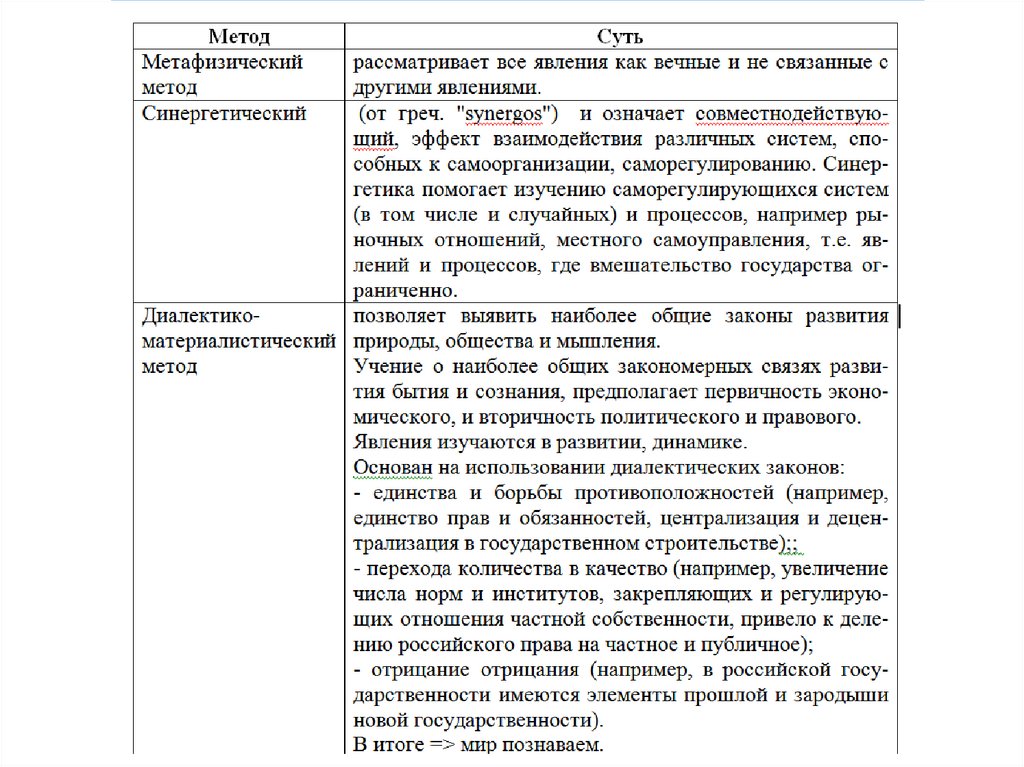 | Метод | Суть |
|---|---|
| Метафизический метод | рассматривает все явления как вечные и не связанные с другими явлениями. |
| Синергетический | (от греч. "synergos") и означает совместнодействующий, эффект взаимодействия различных систем, способных к самоорганизации, саморегулированию. Синергетика помогает изучению саморегулирующихся систем (в том числе и случайных) и процессов, например рыночных отношений, местного самоуправления, т.е. явлений и процессов, где вмешательство государства ограниченно. |
| Диалектико-материалистический метод | позволяет выявить наиболее общие законы развития природы, общества и мышления. Учение о наиболее общих закономерных связях развития бытия и сознания, предполагает первичность экономического, и вторичность политического и правового. Явления изучаются в развитии, динамике. Основан на использовании диалектических законов: - единства и борьбы противоположностей (например, единство прав и обязанностей, централизация и децентрализация в государственном строительстве);; - перехода количества в качество (например, увеличение числа норм и институтов, закрепляющих и регулирующих отношения частной собственности, привело к делению российского права на частное и публичное); - отрицание отрицания (например, в российской государственности имеются элементы прошлой и зародыши новой государственности). В итоге => мир познаваем. |